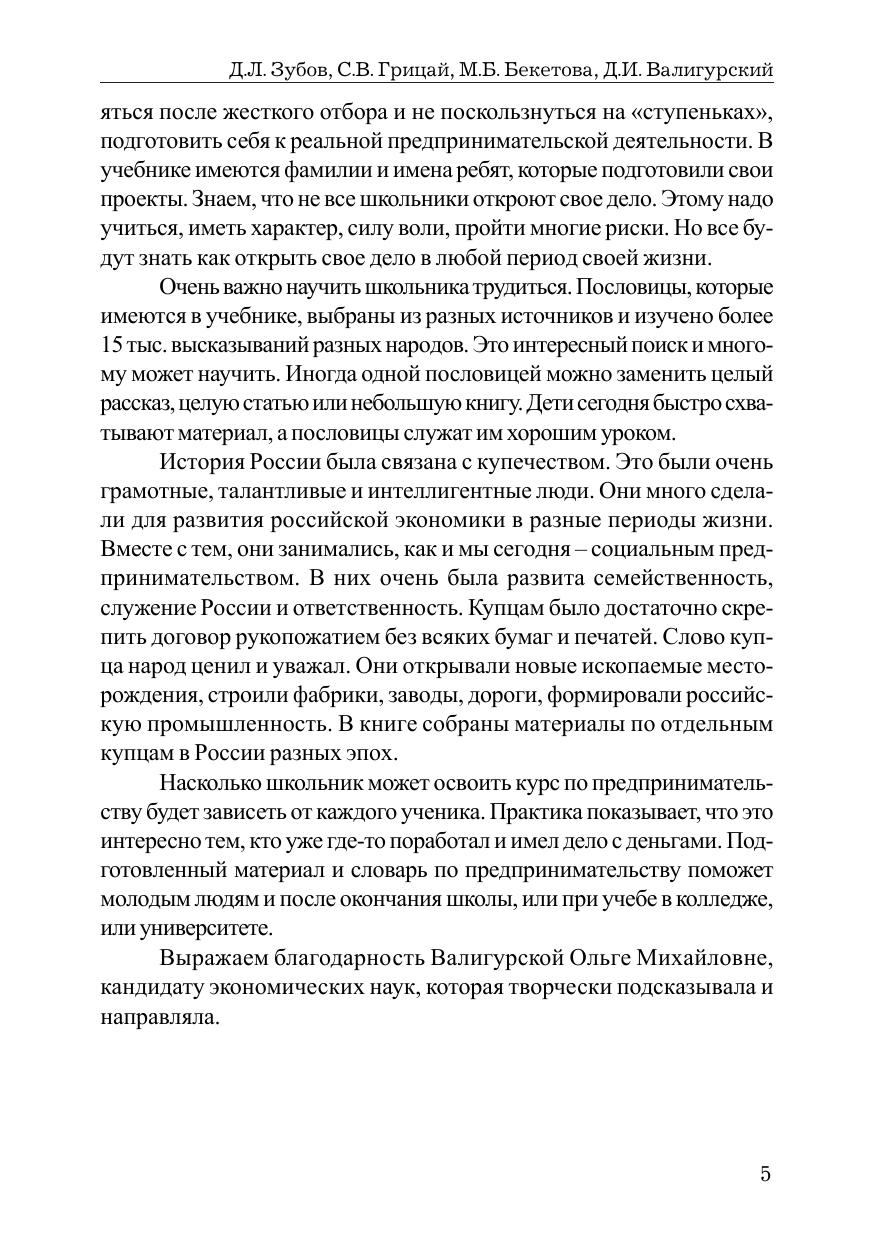 Д.Л. Зубов, С.В. Грицай, М.Б. Бекетова, Д.И. Валигурский

яться после жесткого отбора и не поскользнуться на «ступеньках», подготовить себя к реальной предпринимательской деятельности. В учебнике имеются фамилии и имена ребят, которые подготовили свои проекты. Знаем, что не все школьники откроют свое дело. Этому надо учиться, иметь характер, силу воли, пройти многие риски. Но все будут знать как открыть свое дело в любой период своей жизни.

Очень важно научить школьника трудиться. Пословицы, которые имеются в учебнике, выбраны из разных источников и изучено более 15 тыс. высказываний разных народов. Это интересный поиск и многому может научить. Иногда одной пословицей можно заменить целый рассказ, целую статью или небольшую книгу. Дети сегодня быстро схватывают материал, а пословицы служат им хорошим уроком.

История России была связана с купечеством. Это были очень грамотные, талантливые и интеллигентные люди. Они много сделали для развития российской экономики в разные периоды жизни. Вместе с тем, они занимались, как и мы сегодня – социальным предпринимательством. В них очень была развита семейственность, служение России и ответственность. Купцам было достаточно скрепить договор рукопожатием без всяких бумаг и печатей. Слово купца народ ценил и уважал. Они открывали новые ископаемые месторождения, строили фабрики, заводы, дороги, формировали российскую промышленность. В книге собраны материалы по отдельным купцам в России разных эпох.

Насколько школьник может освоить курс по предпринимательству будет зависеть от каждого ученика. Практика показывает, что это интересно тем, кто уже где-то поработал и имел дело с деньгами. Подготовленный материал и словарь по предпринимательству поможет молодым людям и после окончания школы, или при учебе в колледже, или университете.

Выражаем благодарность Валигурской Ольге Михайловне, кандидату экономических наук, которая творчески подсказывала и направляла.

5